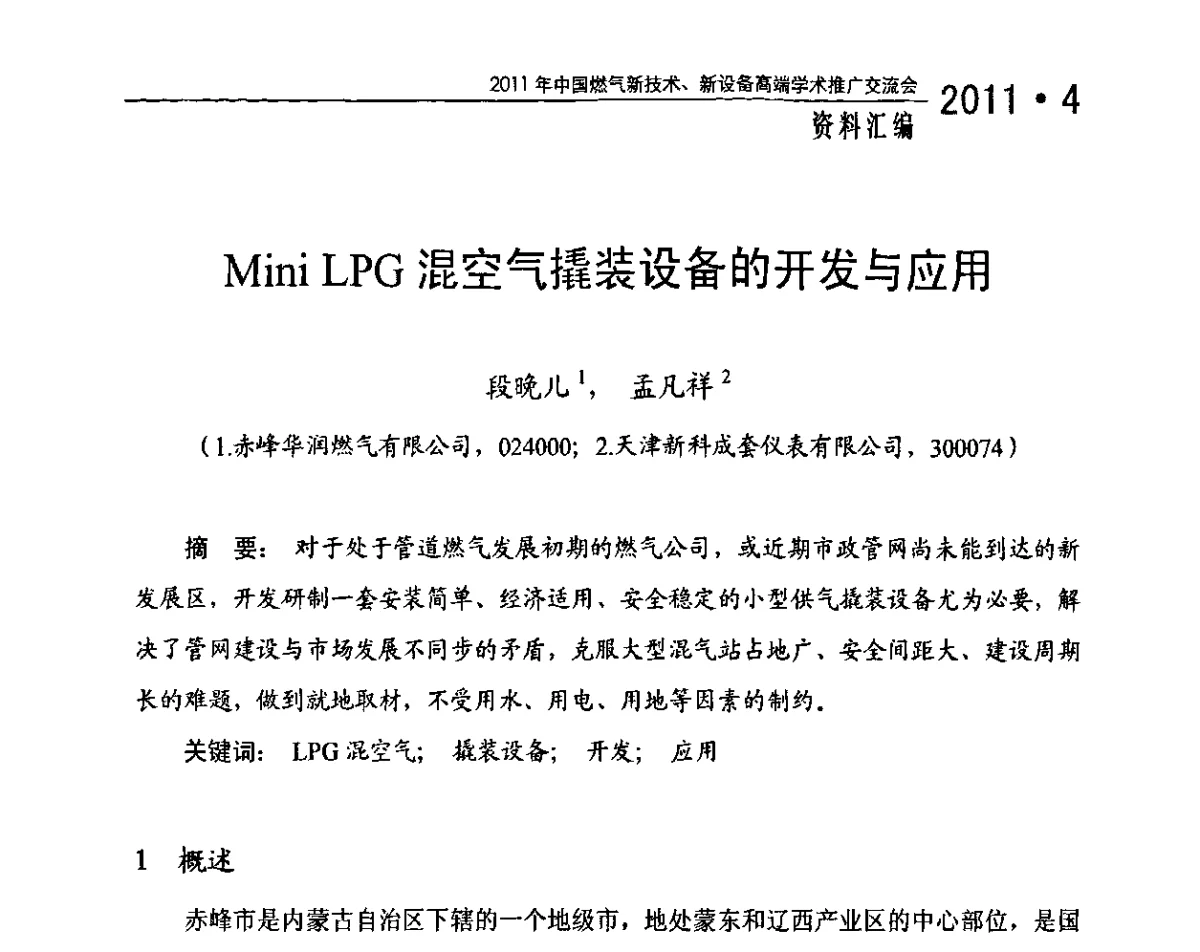 2011 年中国燃气新技术、新设备高端学术推广交流会 资料汇编 2011 • 4

Mini LPG 混空气撬装设备的开发与应用

段晓儿$^1$， 孟凡祥$^2$

（1.赤峰华润燃气有限公司，024000; 2.天津新科成套仪表有限公司，300074）

摘 要： 对于处于管道燃气发展初期的燃气公司，或近期市政管网尚未能到达的新发展区，开发研制一套安装简单、经济适用、安全稳定的小型供气撬装设备尤为必要，解决了管网建设与市场发展不同步的矛盾，克服大型混气站占地广、安全间距大、建设周期长的难题，做到就地取材，不受用水、用电、用地等因素的制约。

关键词： LPG 混空气； 撬装设备； 开发； 应用

1 概述

赤峰市是内蒙古自治区下辖的一个地级市，地处蒙东和辽西产业区的中心部位，是国